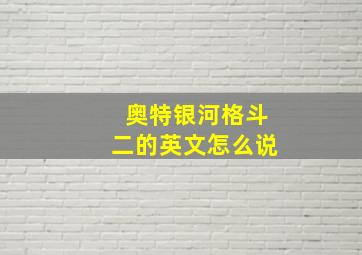 奥特银河格斗二的英文怎么说